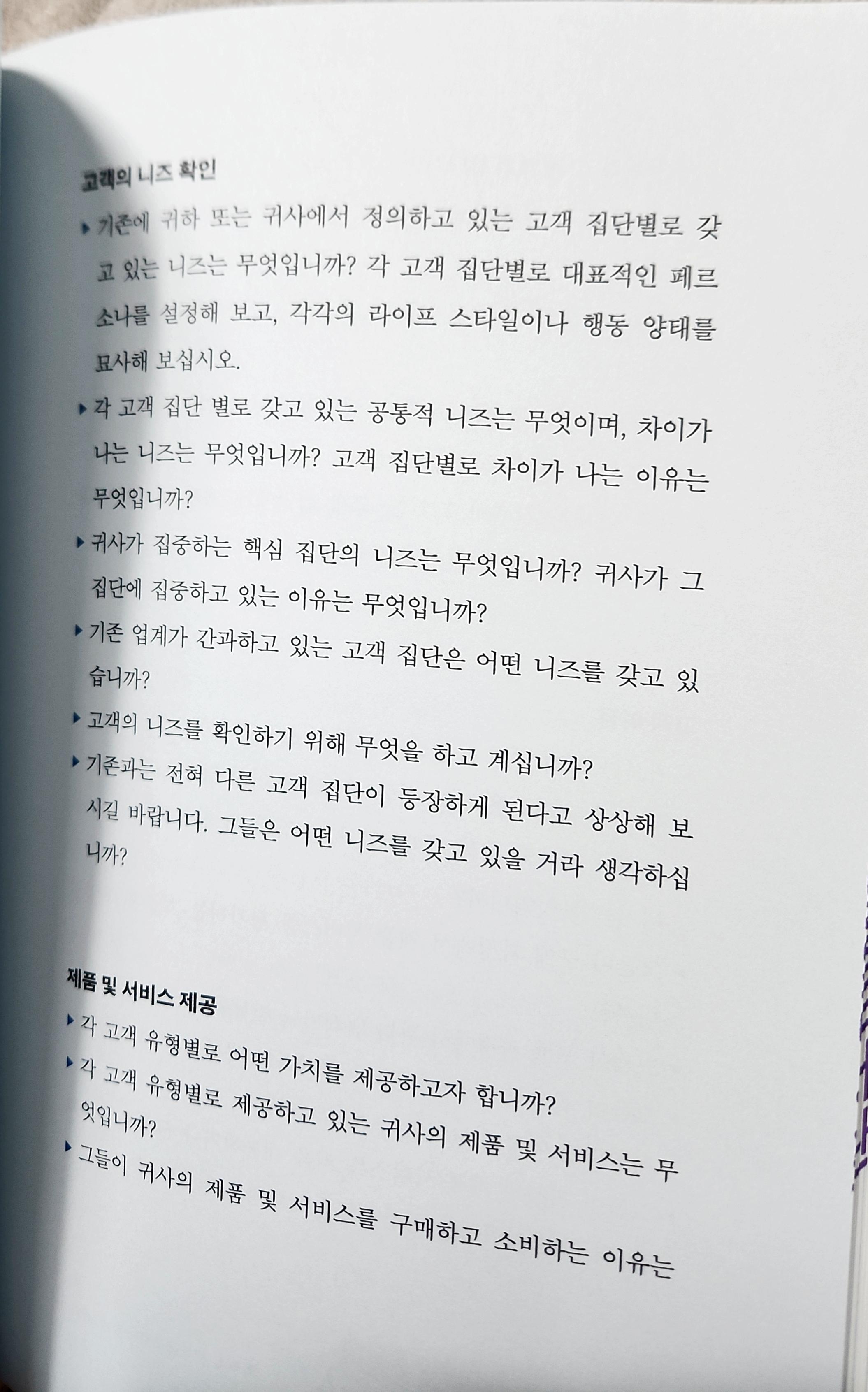 고객의 니즈 확인

▸ 기존에 귀하 또는 귀사에서 정의하고 있는 고객 집단별로 갖고 있는 니즈는 무엇입니까? 각 고객 집단별로 대표적인 페르소나를 설정해 보고, 각각의 라이프 스타일이나 행동 양태를 묘사해 보십시오.

▸ 각 고객 집단 별로 갖고 있는 공통적 니즈는 무엇이며, 차이가 나는 니즈는 무엇입니까? 고객 집단별로 차이가 나는 이유는 무엇입니까?

▸ 귀사가 집중하는 핵심 집단의 니즈는 무엇입니까? 귀사가 그 집단에 집중하고 있는 이유는 무엇입니까?

▸ 기존 업계가 간과하고 있는 고객 집단은 어떤 니즈를 갖고 있습니까?

▸ 고객의 니즈를 확인하기 위해 무엇을 하고 계십니까?

▸ 기존과는 전혀 다른 고객 집단이 등장하게 된다고 상상해 보시길 바랍니다. 그들은 어떤 니즈를 갖고 있을 거라 생각하십니까?

제품 및 서비스 제공

▸ 각 고객 유형별로 어떤 가치를 제공하고자 합니까?

▸ 각 고객 유형별로 제공하고 있는 귀사의 제품 및 서비스는 무엇입니까?

▸ 그들이 귀사의 제품 및 서비스를 구매하고 소비하는 이유는